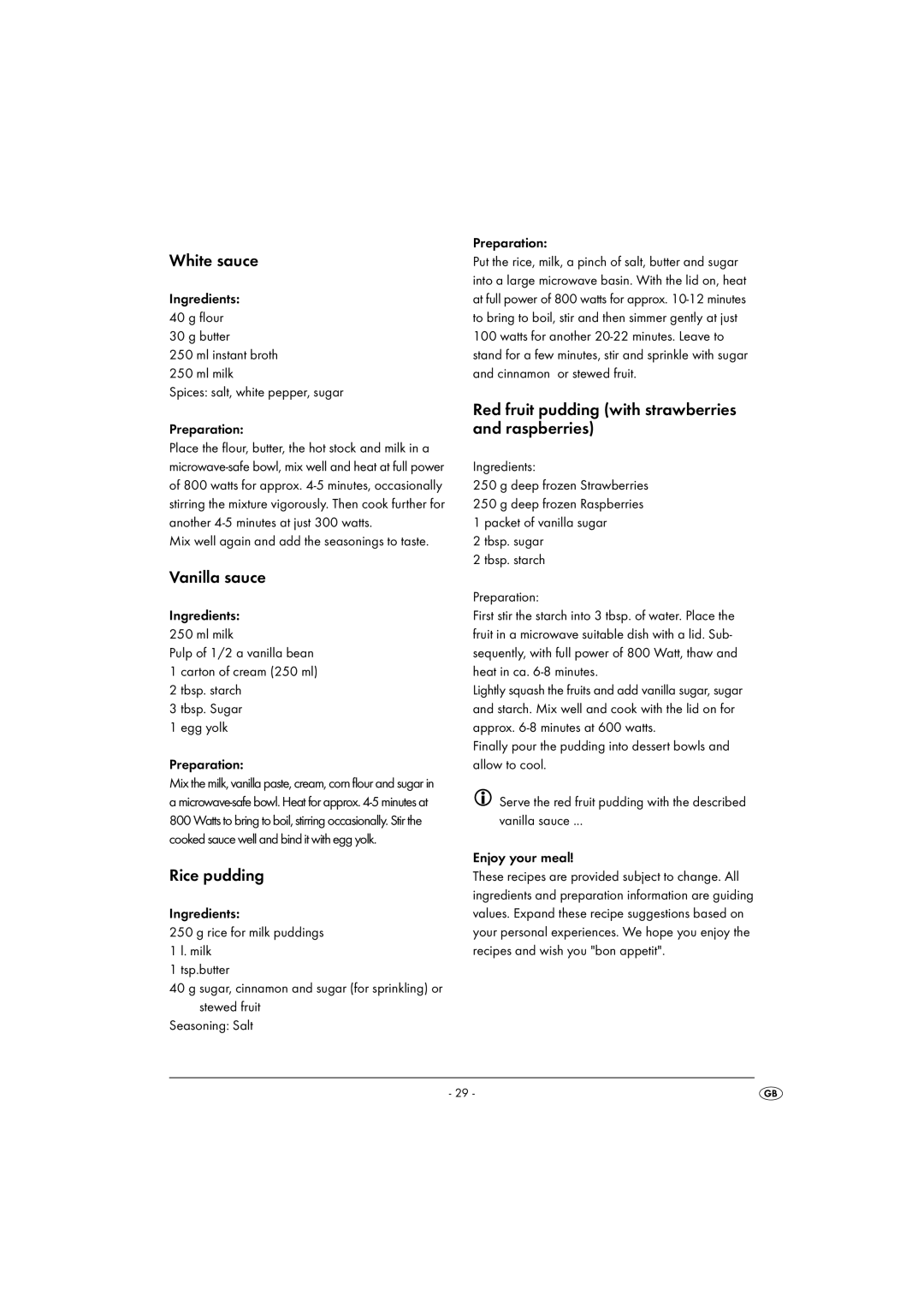 White sauce

Ingredients:
40 g flour
30 g butter
250 ml instant broth
250 ml milk
Spices: salt, white pepper, sugar

Preparation:
Place the flour, butter, the hot stock and milk in a microwave-safe bowl, mix well and heat at full power of 800 watts for approx. 4-5 minutes, occasionally stirring the mixture vigorously. Then cook further for another 4-5 minutes at just 300 watts.
Mix well again and add the seasonings to taste.

Vanilla sauce

Ingredients:
250 ml milk
Pulp of 1/2 a vanilla bean
1 carton of cream (250 ml)
2 tbsp. starch
3 tbsp. Sugar
1 egg yolk

Preparation:
Mix the milk, vanilla paste, cream, corn flour and sugar in a microwave-safe bowl. Heat for approx. 4-5 minutes at 800 Watts to bring to boil, stirring occasionally. Stir the cooked sauce well and bind it with egg yolk.

Rice pudding

Ingredients:
250 g rice for milk puddings
1 l. milk
1 tsp.butter
40 g sugar, cinnamon and sugar (for sprinkling) or stewed fruit
Seasoning: Salt

Preparation:
Put the rice, milk, a pinch of salt, butter and sugar into a large microwave basin. With the lid on, heat at full power of 800 watts for approx. 10-12 minutes to bring to boil, stir and then simmer gently at just 100 watts for another 20-22 minutes. Leave to stand for a few minutes, stir and sprinkle with sugar and cinnamon or stewed fruit.

Red fruit pudding (with strawberries and raspberries)

Ingredients:
250 g deep frozen Strawberries
250 g deep frozen Raspberries
1 packet of vanilla sugar
2 tbsp. sugar
2 tbsp. starch

Preparation:
First stir the starch into 3 tbsp. of water. Place the fruit in a microwave suitable dish with a lid. Subsequently, with full power of 800 Watt, thaw and heat in ca. 6-8 minutes.
Lightly squash the fruits and add vanilla sugar, sugar and starch. Mix well and cook with the lid on for approx. 6-8 minutes at 600 watts.
Finally pour the pudding into dessert bowls and allow to cool.

Serve the red fruit pudding with the described vanilla sauce ...

Enjoy your meal!
These recipes are provided subject to change. All ingredients and preparation information are guiding values. Expand these recipe suggestions based on your personal experiences. We hope you enjoy the recipes and wish you "bon appetit".

- 29 -

GB